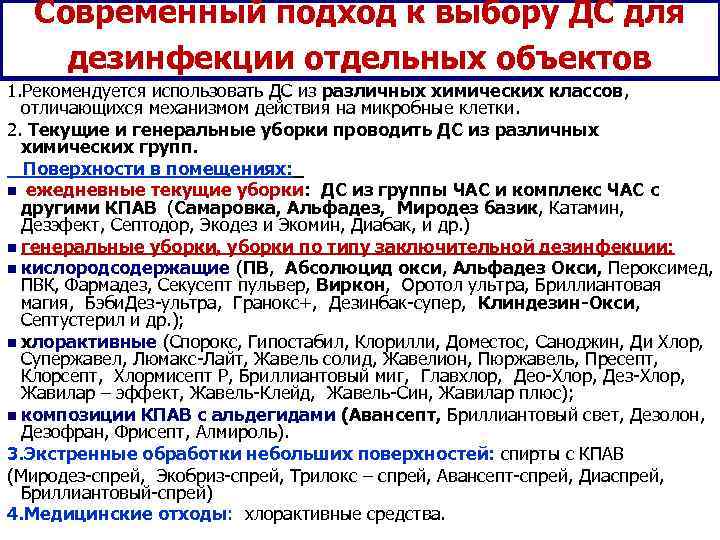 Современный подход к выбору ДС для дезинфекции отдельных объектов

1.Рекомендуется использовать ДС из различных химических классов, отличающихся механизмом действия на микробные клетки.

2. Текущие и генеральные уборки проводить ДС из различных химических групп.

Поверхности в помещениях:

■ ежедневные текущие уборки: ДС из группы ЧАС и комплекс ЧАС с другими КПАВ (Самаровка, Альфадез, Миродез базик, Катамин, Дезэфект, Септодор, Экодез и Экомин, Диабак, и др.)

■ генеральные уборки, уборки по типу заключительной дезинфекции:

■ кислородсодержащие (ПВ, Абсолюцид окси, Альфадез Окси, Пероксимед, ПВК, Фармадез, Секусепт пульвер, Виркон, Оротол ультра, Бриллиантовая магия, БэбиДез-ультра, Гранокс+, Дезинбак-супер, Клиндезин-Окси, Септустерил и др.);

■ хлорактивные (Спорокс, Гипостабил, Клорилли, Доместос, Саноджин, Ди Хлор, Супержавел, Люмакс-Лайт, Жавель солид, Жавелион, Пюржавель, Пресепт, Клорсепт, Хлормисепт Р, Бриллиантовый миг, Главхлор, Део-Хлор, Дез-Хлор, Жавилар – эффект, Жавель-Клейд, Жавель-Син, Жавилар плюс);

■ композиции КПАВ с альдегидами (Авансепт, Бриллиантовый свет, Дезолон, Дезофран, Фрисепт, Алмироль).

3.Экстренные обработки небольших поверхностей: спирты с КПАВ

(Миродез-спрей, Экобриз-спрей, Трилокс – спрей, Авансепт-спрей, Диаспрей, Бриллиантовый-спрей)

4.Медицинские отходы: хлорактивные средства.